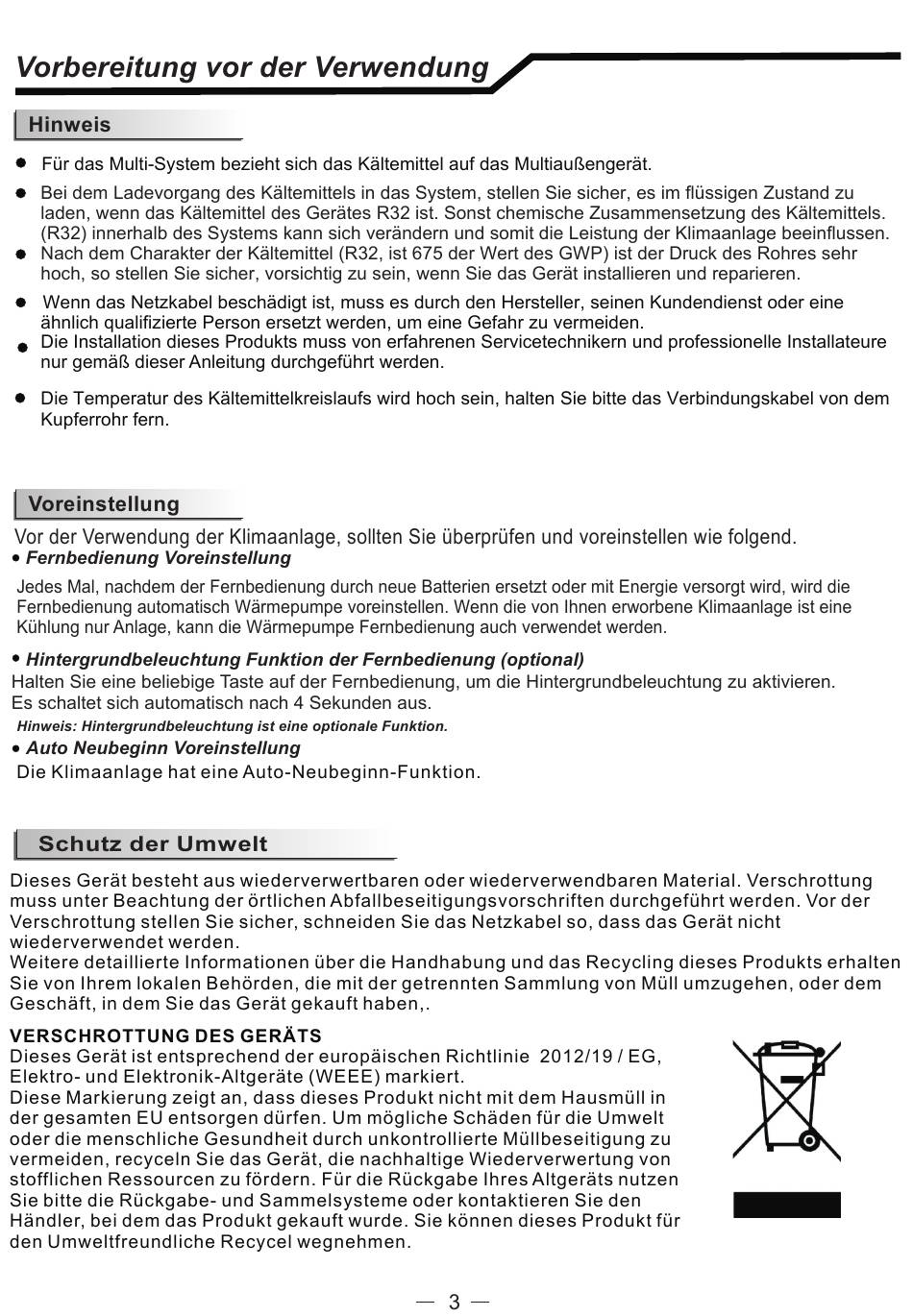 Vorbereitung vor der Verwendung

Hinweis

● Für das Multi-System bezieht sich das Kältemittel auf das Multiaußengerät.

● Bei dem Ladevorgang des Kältemittels in das System, stellen Sie sicher, es im flüssigen Zustand zu laden, wenn das Kältemittel des Gerätes R32 ist. Sonst chemische Zusammensetzung des Kältemittels. (R32) innerhalb des Systems kann sich verändern und somit die Leistung der Klimaanlage beeinflussen.

● Nach dem Charakter der Kältemittel (R32, ist 675 der Wert des GWP) ist der Druck des Rohres sehr hoch, so stellen Sie sicher, vorsichtig zu sein, wenn Sie das Gerät installieren und reparieren.

● Wenn das Netzkabel beschädigt ist, muss es durch den Hersteller, seinen Kundendienst oder eine ähnlich qualifizierte Person ersetzt werden, um eine Gefahr zu vermeiden.

● Die Installation dieses Produkts muss von erfahrenen Servicetechnikern und professionelle Installateure nur gemäß dieser Anleitung durchgeführt werden.

● Die Temperatur des Kältemittelkreislaufs wird hoch sein, halten Sie bitte das Verbindungskabel von dem Kupferrohr fern.

Voreinstellung

Vor der Verwendung der Klimaanlage, sollten Sie überprüfen und voreinstellen wie folgend.

• Fernbedienung Voreinstellung

Jedes Mal, nachdem der Fernbedienung durch neue Batterien ersetzt oder mit Energie versorgt wird, wird die Fernbedienung automatisch Wärmepumpe voreinstellen. Wenn die von Ihnen erworbene Klimaanlage ist eine Kühlung nur Anlage, kann die Wärmepumpe Fernbedienung auch verwendet werden.

• Hintergrundbeleuchtung Funktion der Fernbedienung (optional)

Halten Sie eine beliebige Taste auf der Fernbedienung, um die Hintergrundbeleuchtung zu aktivieren. Es schaltet sich automatisch nach 4 Sekunden aus.

Hinweis: Hintergrundbeleuchtung ist eine optionale Funktion.

• Auto Neubeginn Voreinstellung

Die Klimaanlage hat eine Auto-Neubeginn-Funktion.

Schutz der Umwelt

Dieses Gerät besteht aus wiederverwertbaren oder wiederverwendbaren Material. Verschrottung muss unter Beachtung der örtlichen Abfallbeseitigungsvorschriften durchgeführt werden. Vor der Verschrottung stellen Sie sicher, schneiden Sie das Netzkabel so, dass das Gerät nicht wiederverwendet werden.
Weitere detaillierte Informationen über die Handhabung und das Recycling dieses Produkts erhalten Sie von Ihrem lokalen Behörden, die mit der getrennten Sammlung von Müll umzugehen, oder dem Geschäft, in dem Sie das Gerät gekauft haben,.

VERSCHROTTUNG DES GERÄTS
Dieses Gerät ist entsprechend der europäischen Richtlinie 2012/19 / EG, Elektro- und Elektronik-Altgeräte (WEEE) markiert.
Diese Markierung zeigt an, dass dieses Produkt nicht mit dem Hausmüll in der gesamten EU entsorgen dürfen. Um mögliche Schäden für die Umwelt oder die menschliche Gesundheit durch unkontrollierte Müllbeseitigung zu vermeiden, recyceln Sie das Gerät, die nachhaltige Wiederverwertung von stofflichen Ressourcen zu fördern. Für die Rückgabe Ihres Altgeräts nutzen Sie bitte die Rückgabe- und Sammelsysteme oder kontaktieren Sie den Händler, bei dem das Produkt gekauft wurde. Sie können dieses Produkt für den Umweltfreundliche Recycel wegnehmen.

— 3 —